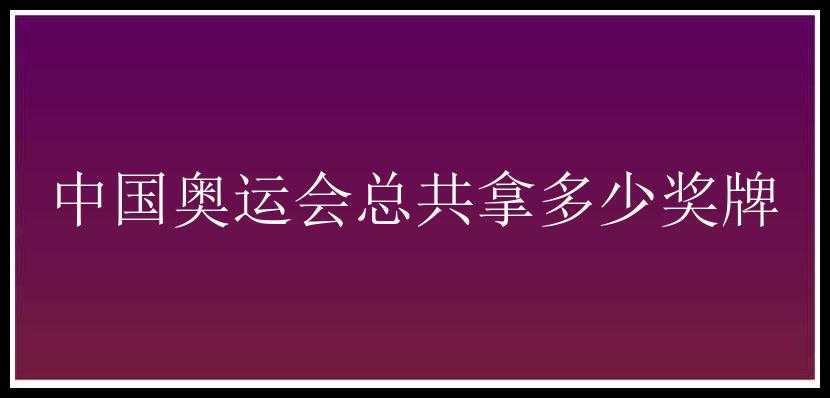 中国奥运会总共拿多少奖牌